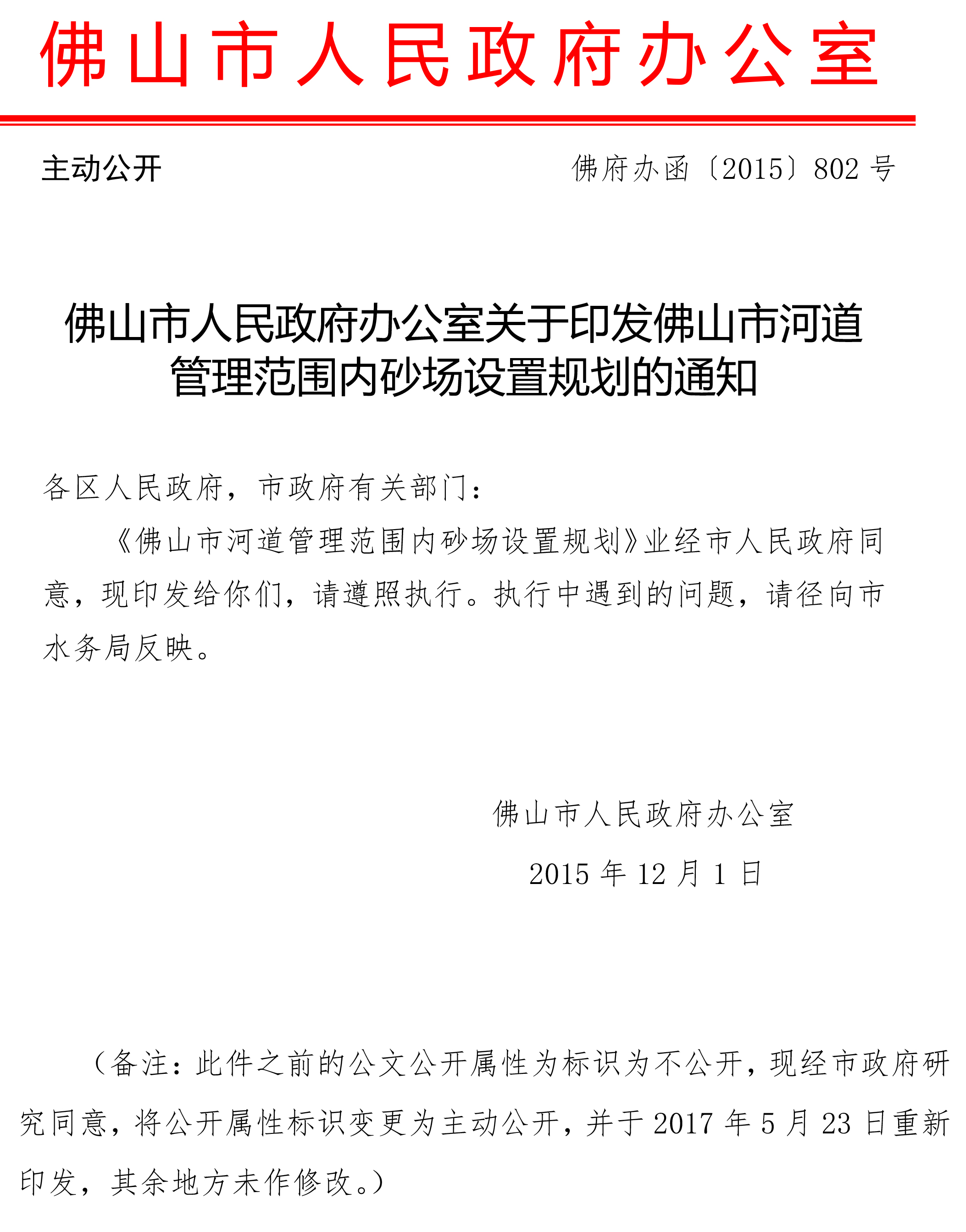 佛山市人民政府办公室

主动公开

佛府办函〔2015〕802 号

佛山市人民政府办公室关于印发佛山市河道管理范围内砂场设置规划的通知

各区人民政府，市政府有关部门：

《佛山市河道管理范围内砂场设置规划》业经市人民政府同意，现印发给你们，请遵照执行。执行中遇到的问题，请径向市水务局反映。

佛山市人民政府办公室

2015 年 12 月 1 日

（备注：此件之前的公文公开属性为标识为不公开，现经市政府研究同意，将公开属性标识变更为主动公开，并于 2017 年 5 月 23 日重新印发，其余地方未作修改。）